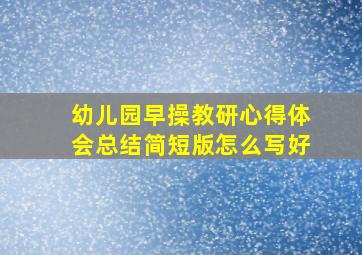 幼儿园早操教研心得体会总结简短版怎么写好